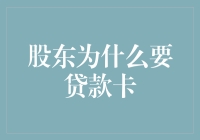 股东为什么要贷款卡